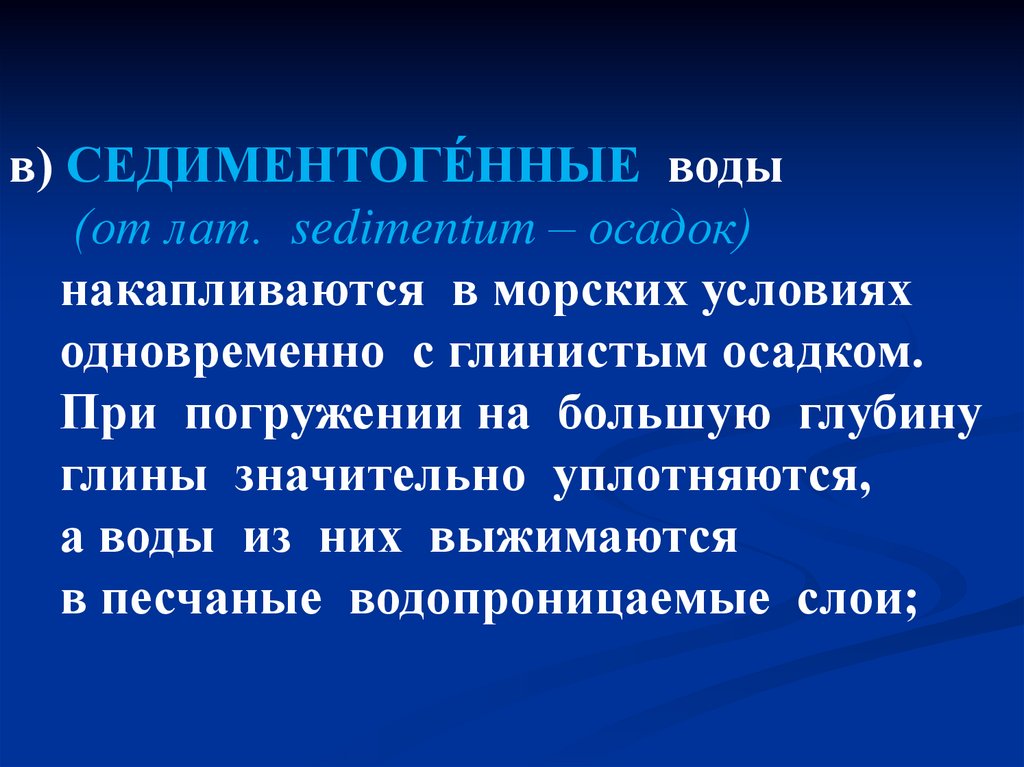 в) СЕДИМЕНТОГЕ́ННЫЕ воды (от лат. sedimentum – осадок) накапливаются в морских условиях одновременно с глинистым осадком. При погружении на большую глубину глины значительно уплотняются, а воды из них выжимаются в песчаные водопроницаемые слои;